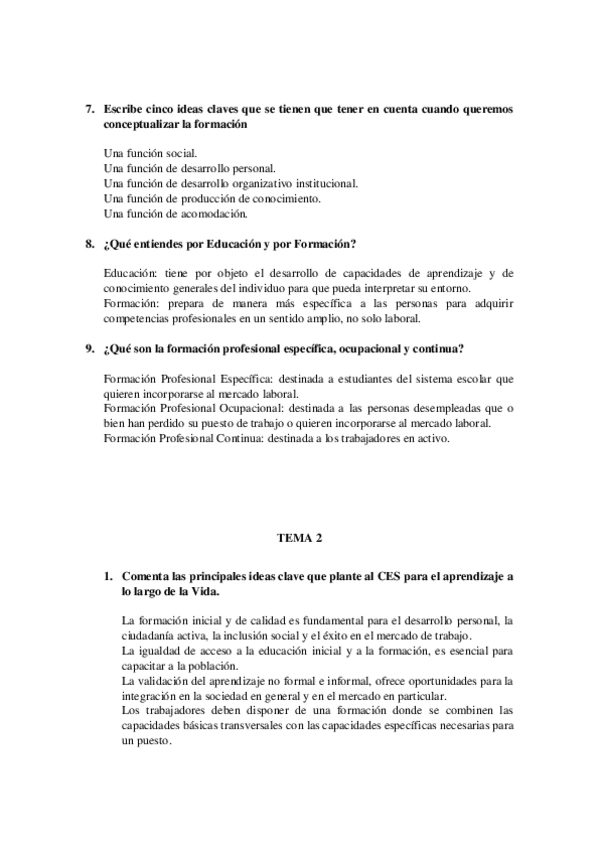 7. Escribe cinco ideas claves que se tienen que tener en cuenta cuando queremos conceptualizar la formación

Una función social.
Una función de desarrollo personal.
Una función de desarrollo organizativo institucional.
Una función de producción de conocimiento.
Una función de acomodación.

8. ¿Qué entiendes por Educación y por Formación?

Educación: tiene por objeto el desarrollo de capacidades de aprendizaje y de conocimiento generales del individuo para que pueda interpretar su entorno.
Formación: prepara de manera más específica a las personas para adquirir competencias profesionales en un sentido amplio, no solo laboral.

9. ¿Qué son la formación profesional específica, ocupacional y continua?

Formación Profesional Específica: destinada a estudiantes del sistema escolar que quieren incorporarse al mercado laboral.
Formación Profesional Ocupacional: destinada a las personas desempleadas que o bien han perdido su puesto de trabajo o quieren incorporarse al mercado laboral.
Formación Profesional Continua: destinada a los trabajadores en activo.

TEMA 2

1. Comenta las principales ideas clave que plante al CES para el aprendizaje a lo largo de la Vida.

La formación inicial y de calidad es fundamental para el desarrollo personal, la ciudadanía activa, la inclusión social y el éxito en el mercado de trabajo.
La igualdad de acceso a la educación inicial y a la formación, es esencial para capacitar a la población.
La validación del aprendizaje no formal e informal, ofrece oportunidades para la integración en la sociedad en general y en el mercado en particular.
Los trabajadores deben disponer de una formación donde se combinen las capacidades básicas transversales con las capacidades específicas necesarias para un puesto.